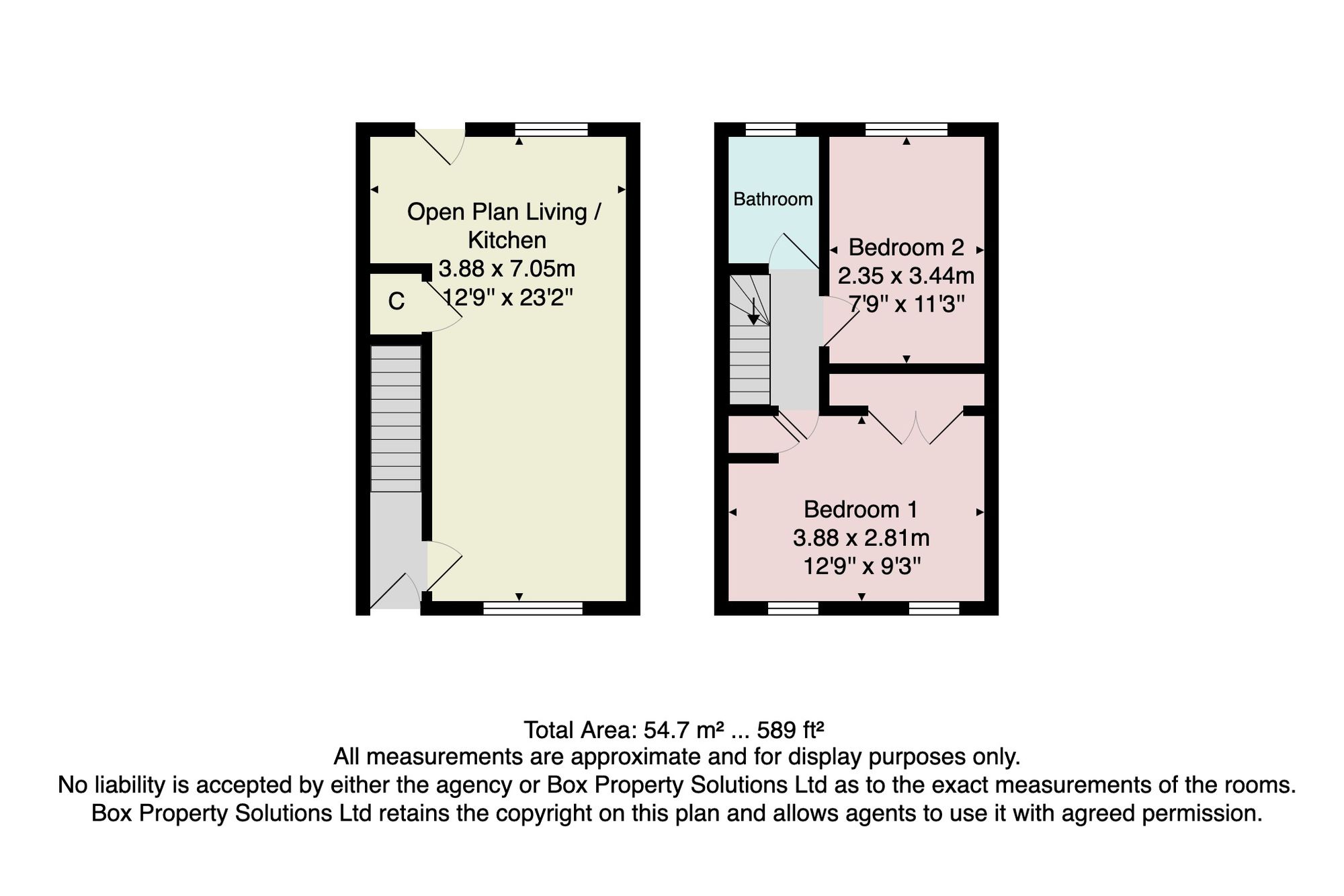 Open Plan Living / Kitchen
3.88 x 7.05m
12'9" x 23'2"

C

Bathroom

Bedroom 2
2.35 x 3.44m
7'9" x 11'3"

Bedroom 1
3.88 x 2.81m
12'9" x 9'3"

Total Area: 54.7 m² ... 589 ft²
All measurements are approximate and for display purposes only.
No liability is accepted by either the agency or Box Property Solutions Ltd as to the exact measurements of the rooms.
Box Property Solutions Ltd retains the copyright on this plan and allows agents to use it with agreed permission.